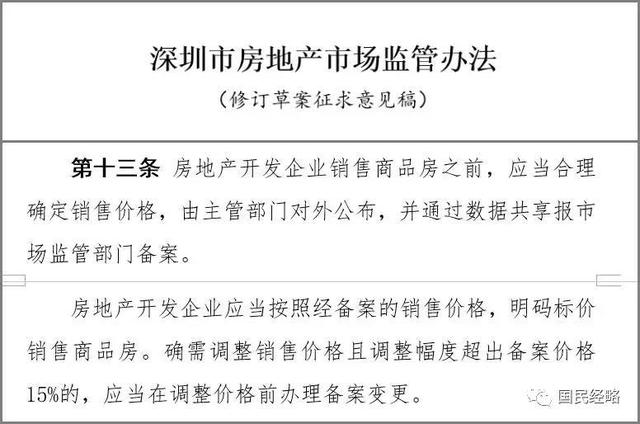 深圳市房地产市场监管办法

（修订草案征求意见稿）

第十三条 房地产开发企业销售商品房之前，应当合理确定销售价格，由主管部门对外公布，并通过数据共享报市场监管部门备案。

房地产开发企业应当按照经备案的销售价格，明码标价销售商品房。确需调整销售价格且调整幅度超出备案价格15%的，应当在调整价格前办理备案变更。

国民经略